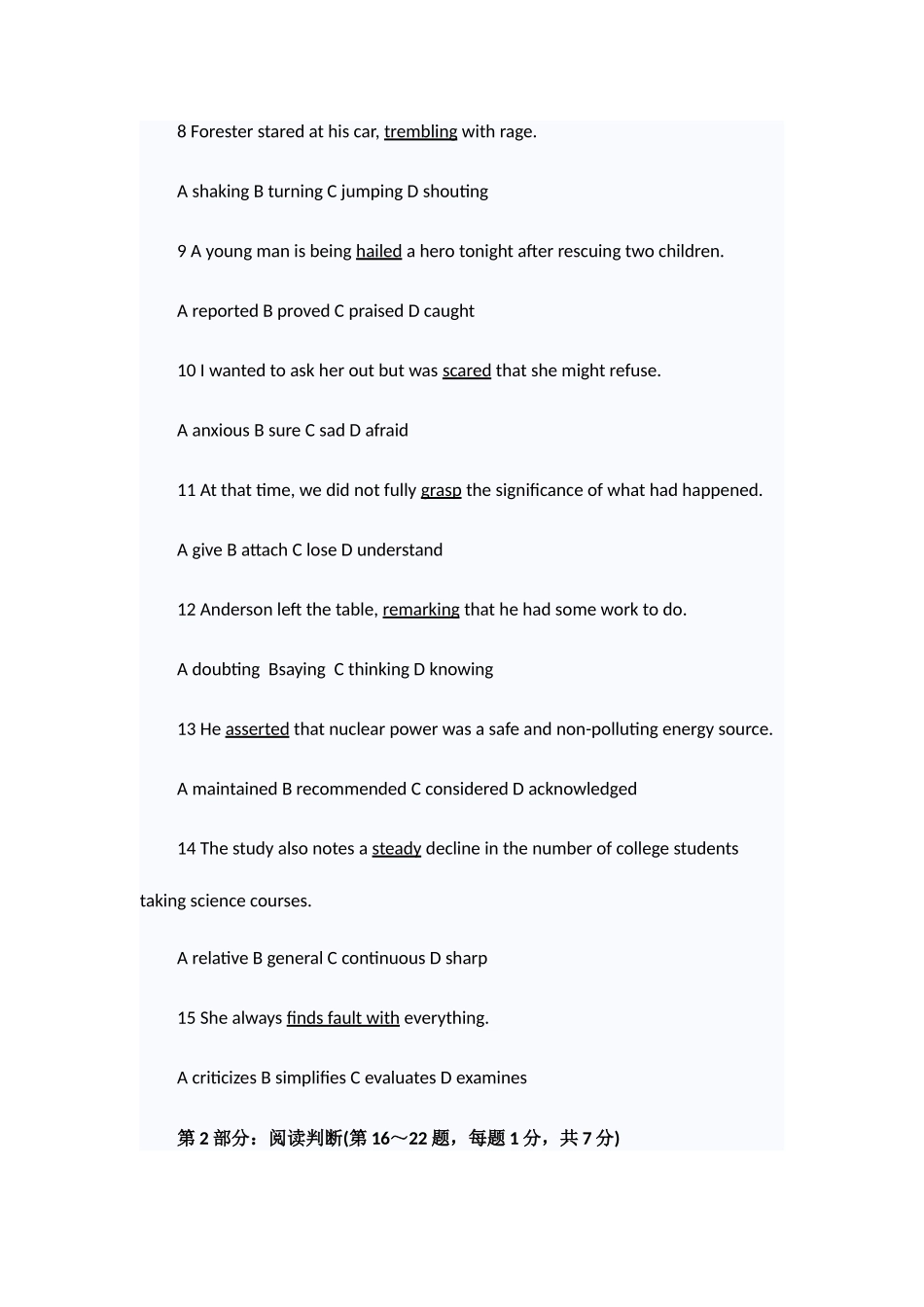 8 Forester stared at his car, trembling with rage.

A shaking B turning C jumping D shouting

9 A young man is being hailed a hero tonight after rescuing two children.

A reported B proved C praised D caught

10 I wanted to ask her out but was scared that she might refuse.

A anxious B sure C sad D afraid

11 At that time, we did not fully grasp the significance of what had happened.

A give B attach C lose D understand

12 Anderson left the table, remarking that he had some work to do.

A doubting Bsaying C thinking D knowing

13 He asserted that nuclear power was a safe and non-polluting energy source.

A maintained B recommended C considered D acknowledged

14 The study also notes a steady decline in the number of college students taking science courses.

A relative B general C continuous D sharp

15 She always finds fault with everything.

A criticizes B simplifies C evaluates D examines

第 2 部分：阅读判断(第 16～22 题，每题 1 分，共 7 分)